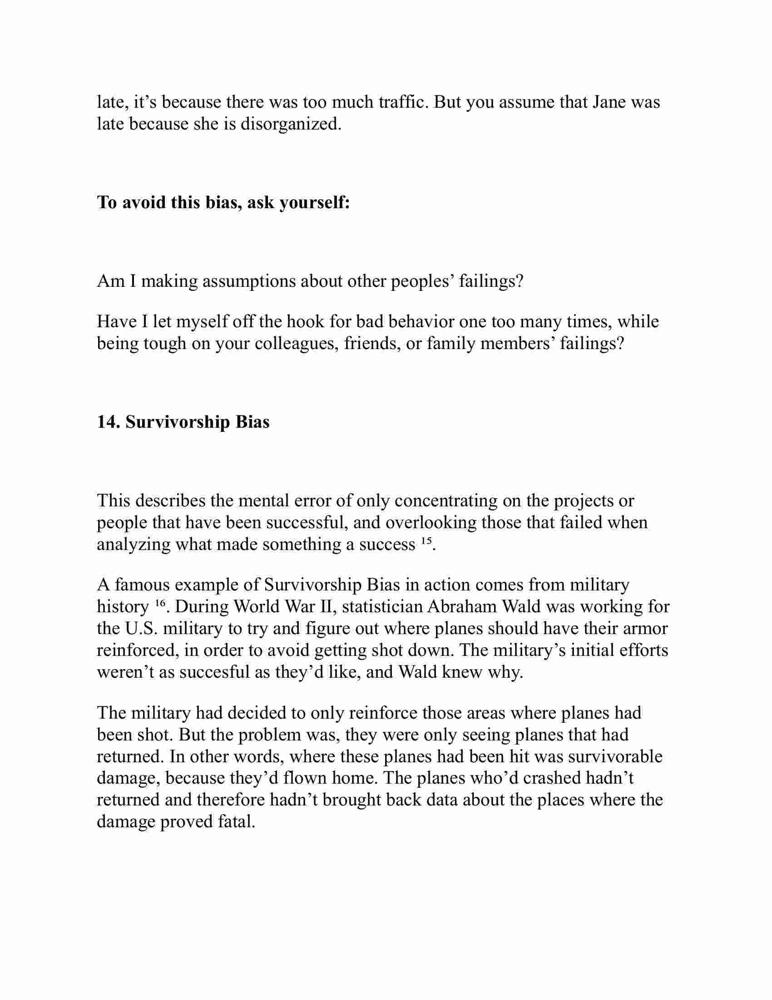 late, it's because there was too much traffic. But you assume that Jane was late because she is disorganized.

**To avoid this bias, ask yourself:**

Am I making assumptions about other peoples' failings?

Have I let myself off the hook for bad behavior one too many times, while being tough on your colleagues, friends, or family members' failings?

**14. Survivorship Bias**

This describes the mental error of only concentrating on the projects or people that have been successful, and overlooking those that failed when analyzing what made something a success $^{15}$.

A famous example of Survivorship Bias in action comes from military history $^{16}$. During World War II, statistician Abraham Wald was working for the U.S. military to try and figure out where planes should have their armor reinforced, in order to avoid getting shot down. The military's initial efforts weren't as succesful as they'd like, and Wald knew why.

The military had decided to only reinforce those areas where planes had been shot. But the problem was, they were only seeing planes that had returned. In other words, where these planes had been hit was survivorable damage, because they'd flown home. The planes who'd crashed hadn't returned and therefore hadn't brought back data about the places where the damage proved fatal.